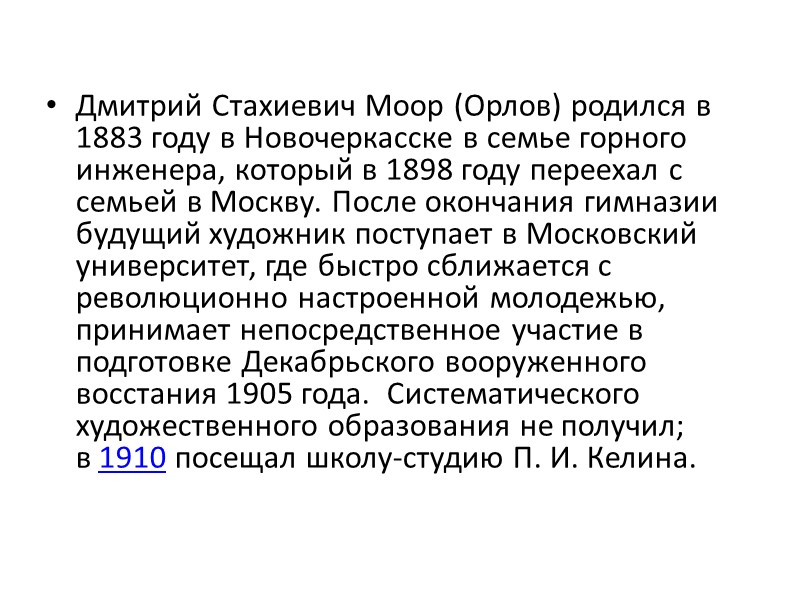 • Дмитрий Стахиевич Моор (Орлов) родился в 1883 году в Новочеркасске в семье горного инженера, который в 1898 году переехал с семьей в Москву. После окончания гимназии будущий художник поступает в Московский университет, где быстро сближается с революционно настроенной молодежью, принимает непосредственное участие в подготовке Декабрьского вооруженного восстания 1905 года. Систематического художественного образования не получил; в 1910 посещал школу-студию П. И. Келина.